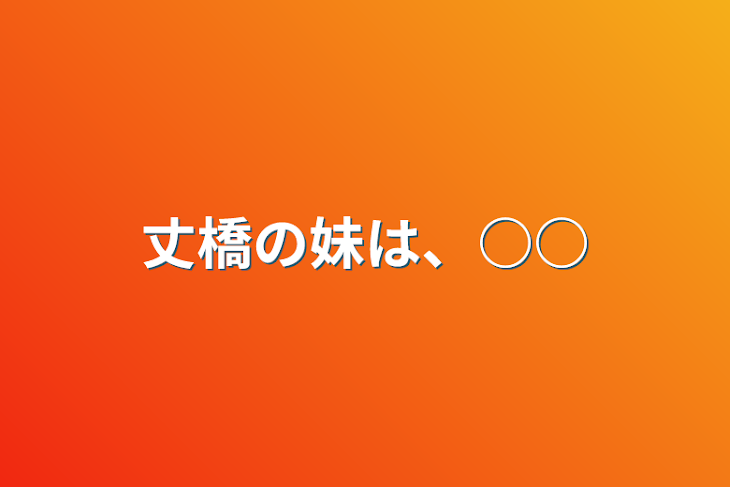 丈橋の妹は、○○